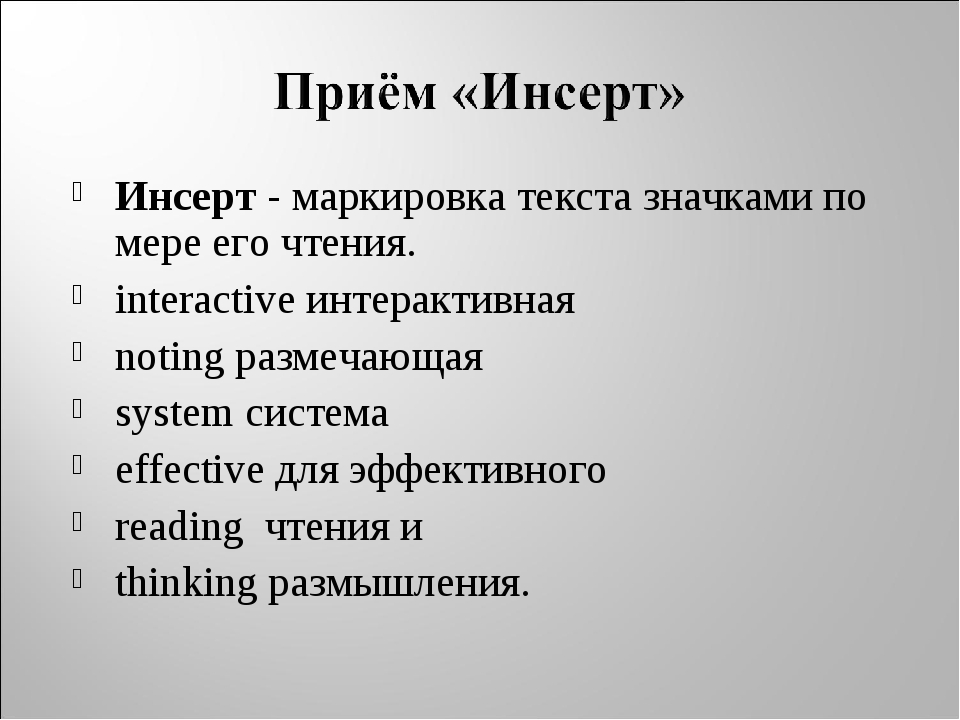 Приём «Инсерт»

Инсерт - маркировка текста значками по мере его чтения.

interactive интерактивная

noting размечающая

system система

effective для эффективного

reading  чтения и

thinking размышления.